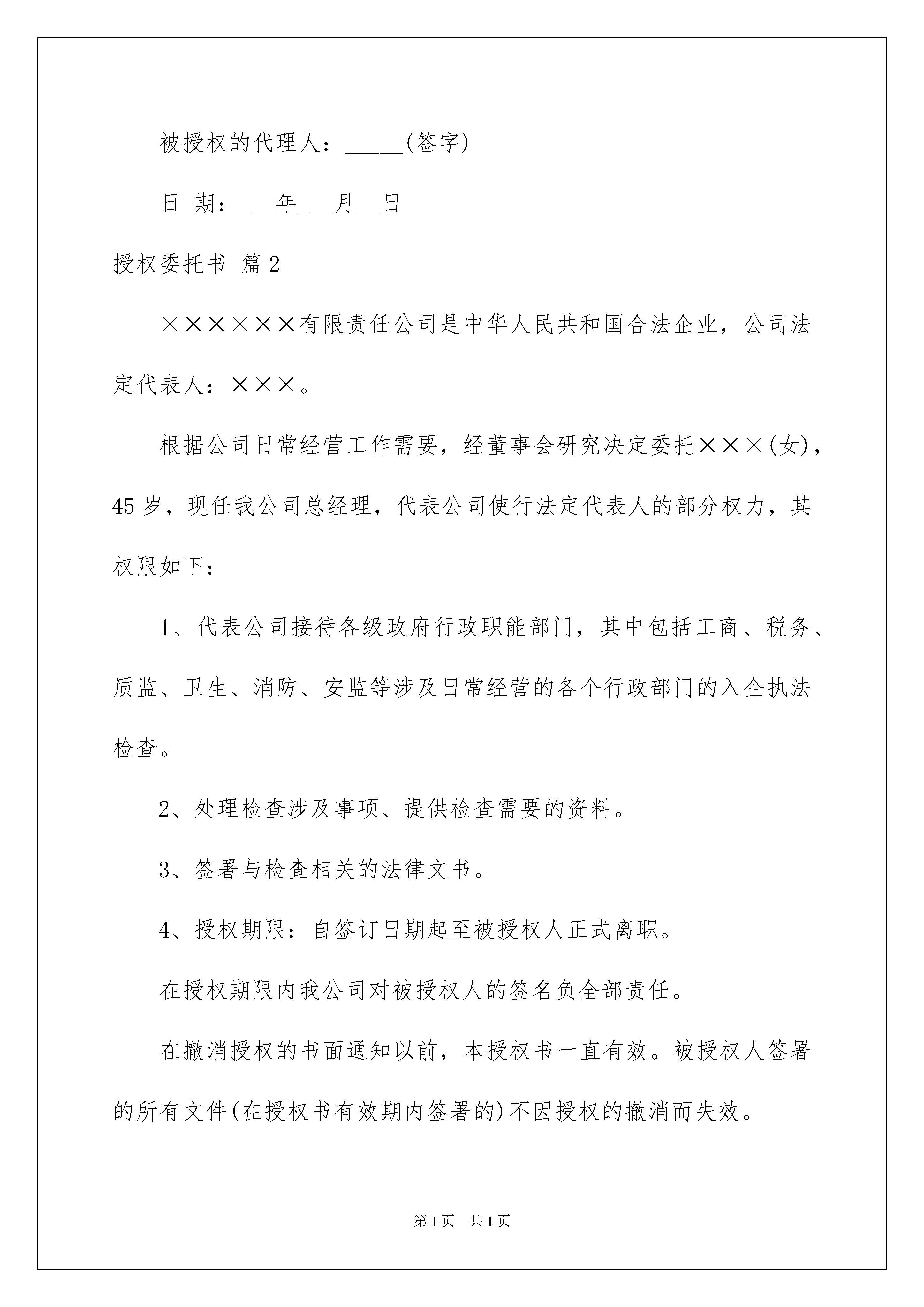 被授权的代理人：_____(签字)

日 期：___年___月__日

授权委托书 篇2

××××××有限责任公司是中华人民共和国合法企业，公司法定代表人：×××。

根据公司日常经营工作需要，经董事会研究决定委托×××(女)，45岁，现任我公司总经理，代表公司使行法定代表人的部分权力，其权限如下：

1、代表公司接待各级政府行政职能部门，其中包括工商、税务、质监、卫生、消防、安监等涉及日常经营的各个行政部门的入企执法检查。

2、处理检查涉及事项、提供检查需要的资料。

3、签署与检查相关的法律文书。

4、授权期限：自签订日期起至被授权人正式离职。

在授权期限内我公司对被授权人的签名负全部责任。

在撤消授权的书面通知以前，本授权书一直有效。被授权人签署的所有文件(在授权书有效期内签署的)不因授权的撤消而失效。

第1页 共1页